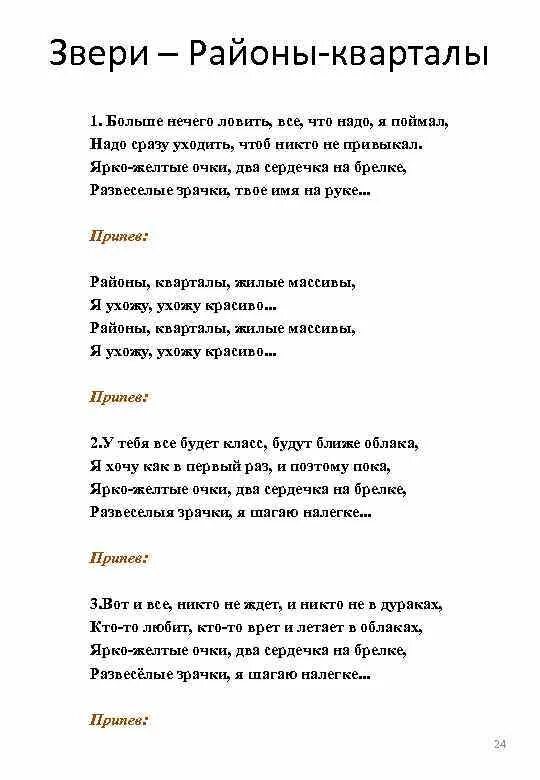 Звери – Районы-кварталы

1. Больше нечего ловить, все, что надо, я поймал,
Надо сразу уходить, чтоб никто не привыкал.
Ярко-желтые очки, два сердечка на брелке,
Развеселые зрачки, твое имя на руке...

Припев:

Районы, кварталы, жилые массивы,
Я ухожу, ухожу красиво...
Районы, кварталы, жилые массивы,
Я ухожу, ухожу красиво...

Припев:

2.У тебя все будет класс, будут ближе облака,
Я хочу как в первый раз, и поэтому пока,
Ярко-желтые очки, два сердечка на брелке,
Развеселыя зрачки, я шагаю налегке...

Припев:

3.Вот и все, никто не ждет, и никто не в дураках,
Кто-то любит, кто-то врет и летает в облаках,
Ярко-желтые очки, два сердечка на брелке,
Развесёлые зрачки, я шагаю налегке...

Припев:

24